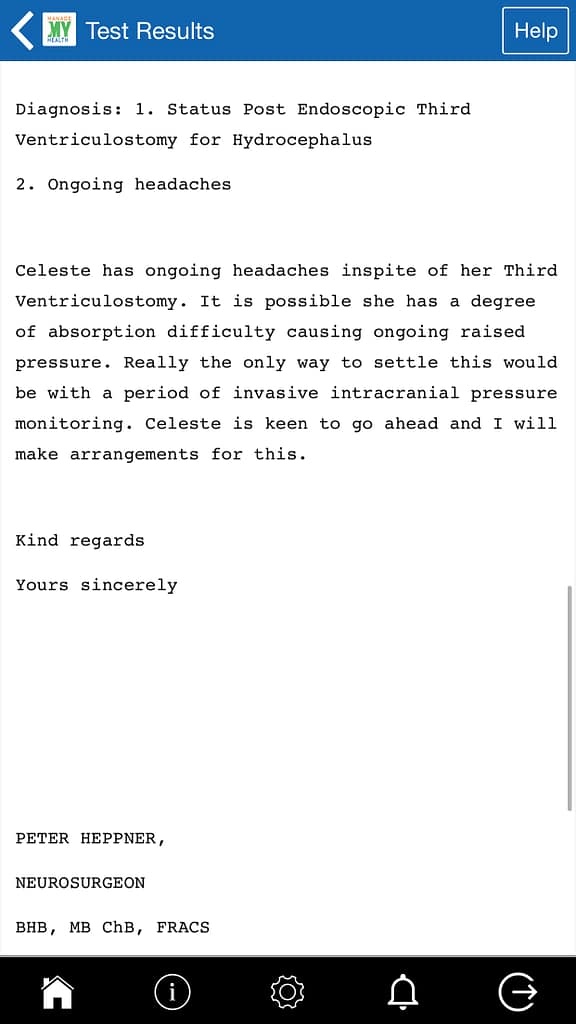 MANAGE MY HEALTH Test Results

Help

Diagnosis: 1. Status Post Endoscopic Third Ventriculostomy for Hydrocephalus

2. Ongoing headaches

Celeste has ongoing headaches inspite of her Third Ventriculostomy. It is possible she has a degree of absorption difficulty causing ongoing raised pressure. Really the only way to settle this would be with a period of invasive intracranial pressure monitoring. Celeste is keen to go ahead and I will make arrangements for this.

Kind regards

Yours sincerely

PETER HEPPNER,

NEUROSURGEON

BHB, MB ChB, FRACS